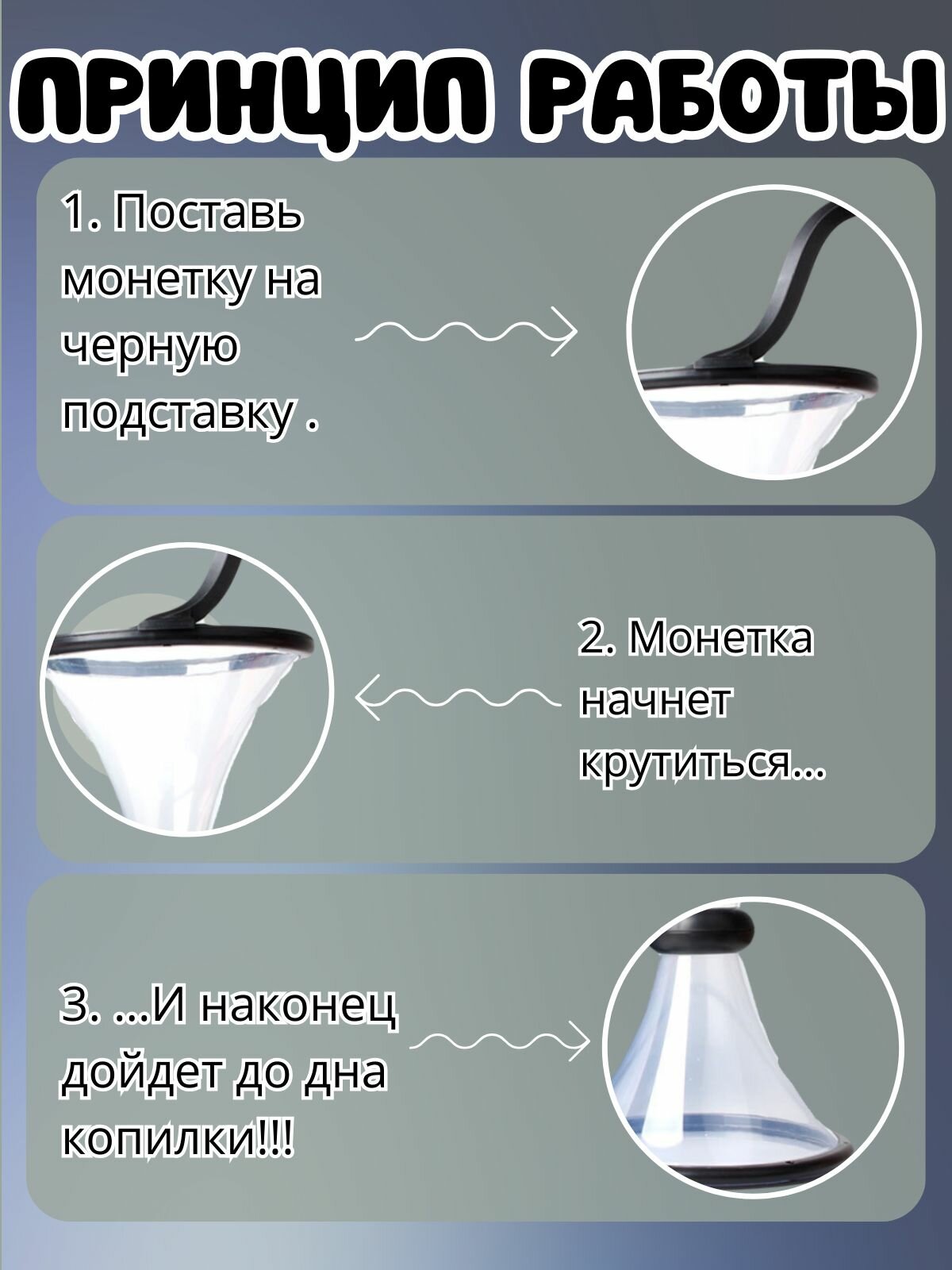 ПРИНЦИП РАБОТЫ

1. Поставь монетку на черную подставку .

2. Монетка начнет крутиться...

3. ...И наконец дойдет до дна копилки!!!